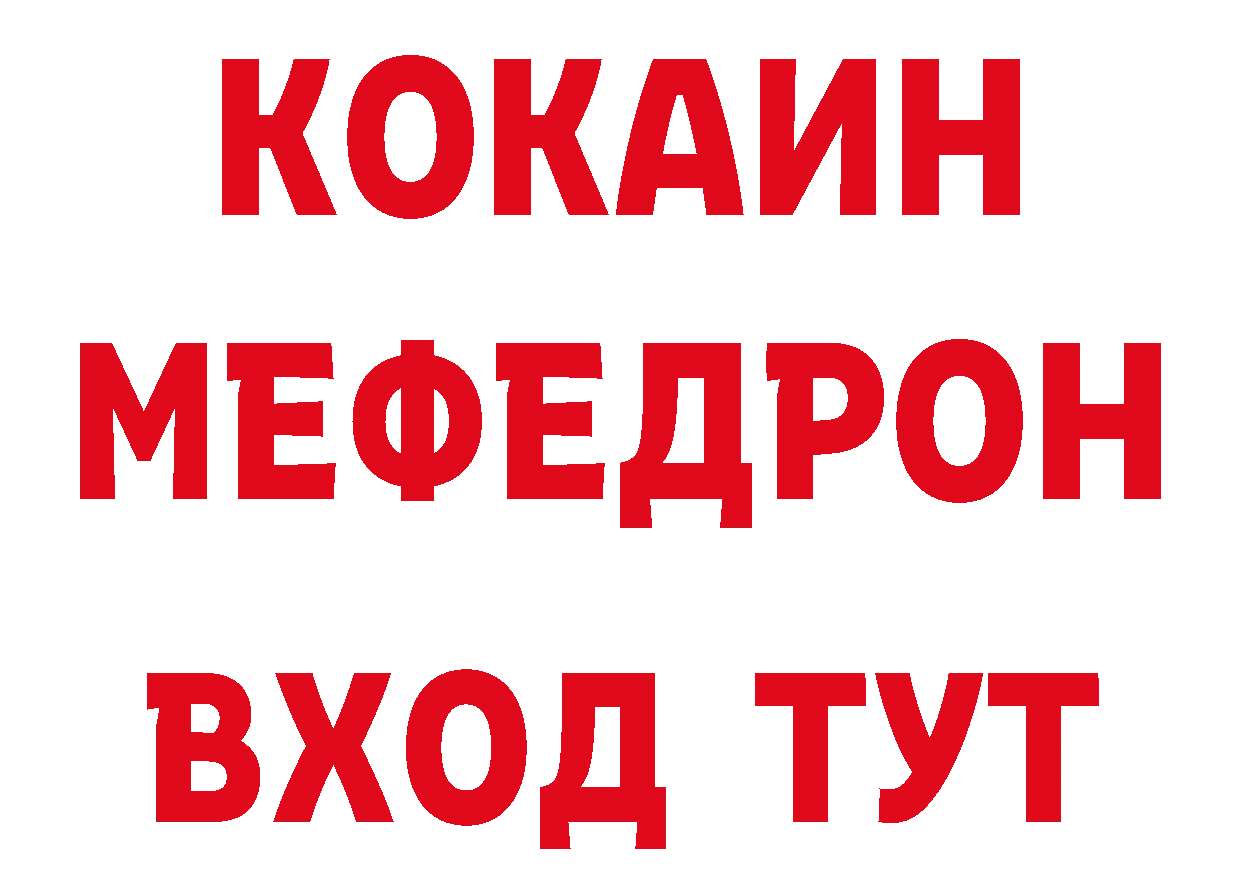 КОКАИН
МЕФЕДРОН
ВХОД ТУТ